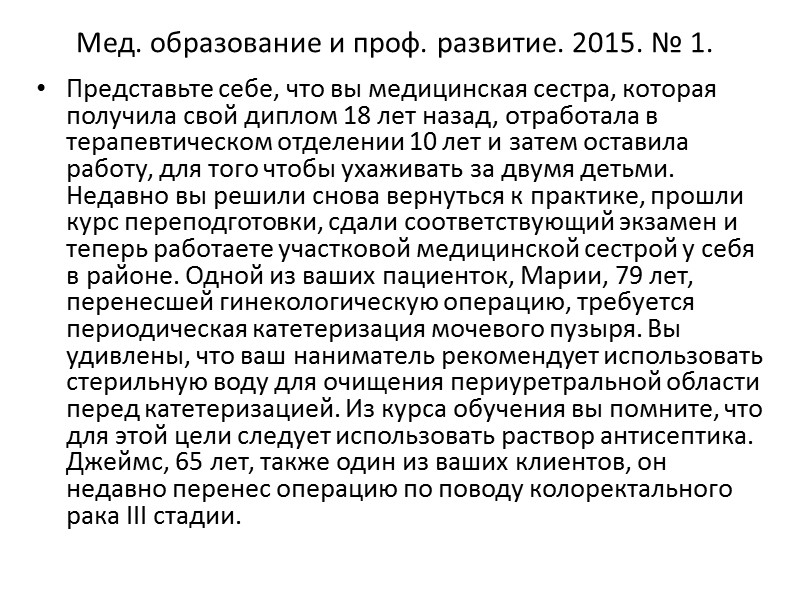 Мед. образование и проф. развитие. 2015. № 1.

• Представьте себе, что вы медицинская сестра, которая получила свой диплом 18 лет назад, отработала в терапевтическом отделении 10 лет и затем оставила работу, для того чтобы ухаживать за двумя детьми. Недавно вы решили снова вернуться к практике, прошли курс переподготовки, сдали соответствующий экзамен и теперь работаете участковой медицинской сестрой у себя в районе. Одной из ваших пациенток, Марии, 79 лет, перенесшей гинекологическую операцию, требуется периодическая катетеризация мочевого пузыря. Вы удивлены, что ваш наниматель рекомендует использовать стерильную воду для очищения периуретральной области перед катетеризацией. Из курса обучения вы помните, что для этой цели следует использовать раствор антисептика. Джеймс, 65 лет, также один из ваших клиентов, он недавно перенес операцию по поводу колоректального рака III стадии.